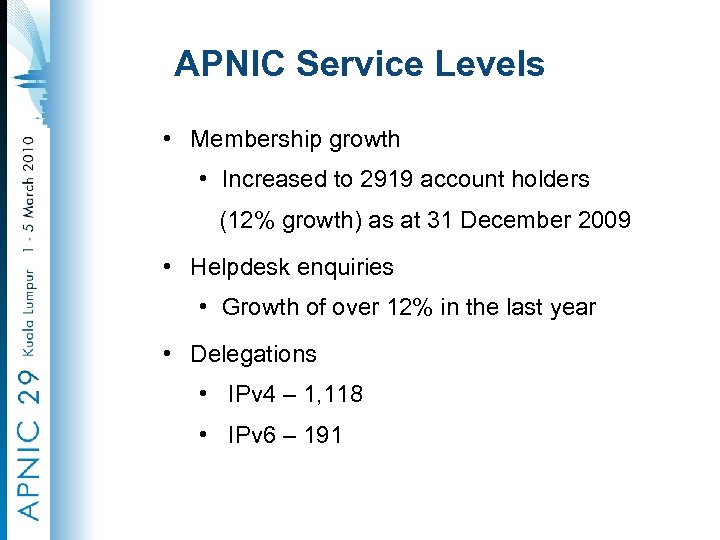 APNIC 29 Kuala Lumpur 1 - 5 March 2010

APNIC Service Levels

• Membership growth
• Increased to 2919 account holders (12% growth) as at 31 December 2009
• Helpdesk enquiries
• Growth of over 12% in the last year
• Delegations
• IPv4 – 1,118
• IPv6 – 191